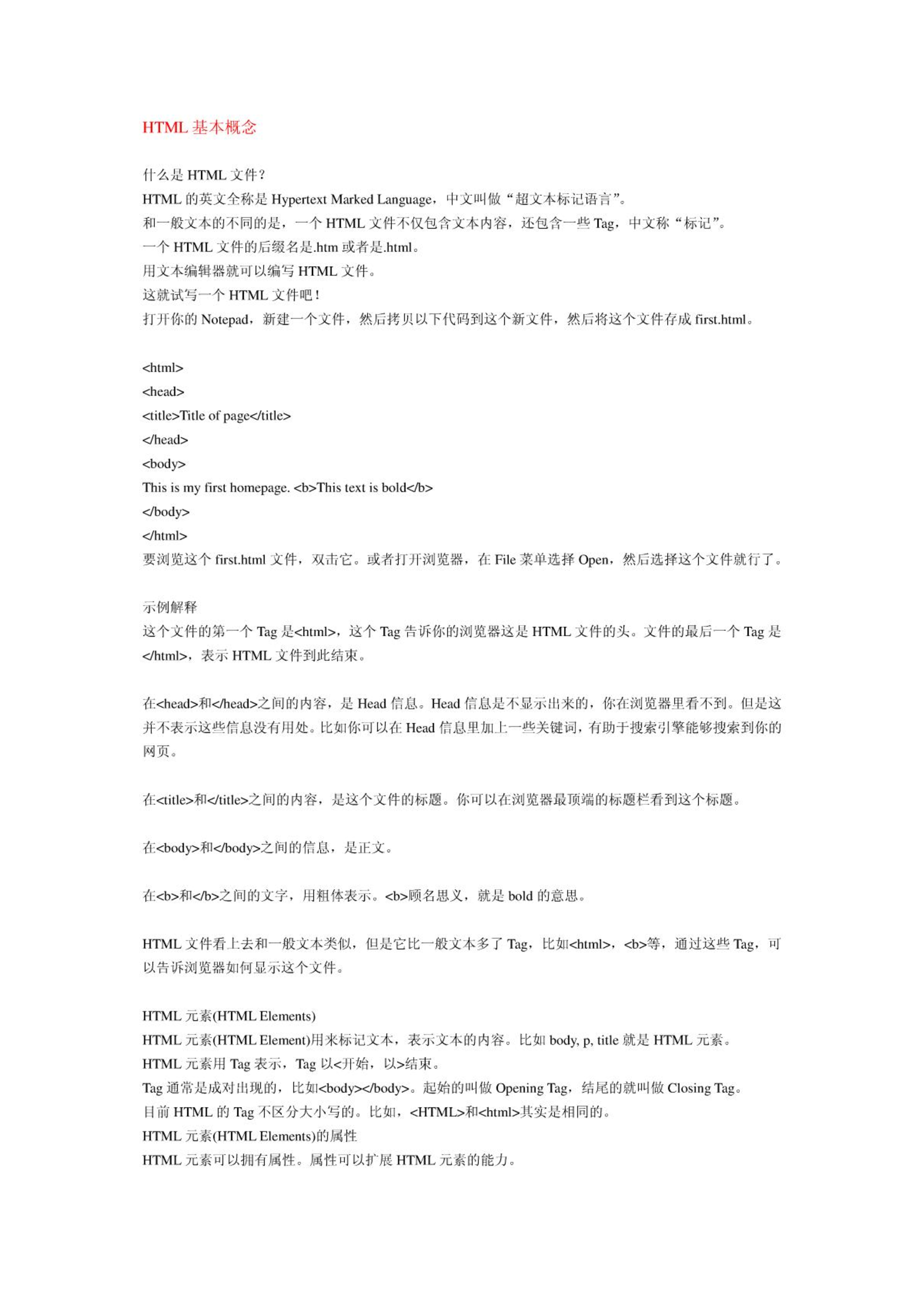 HTML 基本概念

什么是 HTML 文件？
HTML 的英文全称是 Hypertext Marked Language，中文叫做“超文本标记语言”。
和一般文本的不同的是，一个 HTML 文件不仅包含文本内容，还包含一些 Tag，中文称“标记”。
一个 HTML 文件的后缀名是.htm 或者是.html。
用文本编辑器就可以编写 HTML 文件。
这就试写一个 HTML 文件吧！
打开你的 Notepad，新建一个文件，然后拷贝以下代码到这个新文件，然后将这个文件存成 first.html。

<html>
<head>
<title>Title of page</title>
</head>
<body>
This is my first homepage. <b>This text is bold</b>
</body>
</html>
要浏览这个 first.html 文件，双击它。或者打开浏览器，在 File 菜单选择 Open，然后选择这个文件就行了。

示例解释
这个文件的第一个 Tag 是<html>，这个 Tag 告诉你的浏览器这是 HTML 文件的头。文件的最后一个 Tag 是</html>，表示 HTML 文件到此结束。

在<head>和</head>之间的内容，是 Head 信息。Head 信息是不显示出来的，你在浏览器里看不到。但是这并不表示这些信息没有用处。比如你可以在 Head 信息里加上一些关键词，有助于搜索引擎能够搜索到你的网页。

在<title>和</title>之间的内容，是这个文件的标题。你可以在浏览器最顶端的标题栏看到这个标题。

在<body>和</body>之间的信息，是正文。

在<b>和</b>之间的文字，用粗体表示。<b>顾名思义，就是 bold 的意思。

HTML 文件看上去和一般文本类似，但是它比一般文本多了 Tag，比如<html>，<b>等，通过这些 Tag，可以告诉浏览器如何显示这个文件。

HTML 元素(HTML Elements)
HTML 元素(HTML Element)用来标记文本，表示文本的内容。比如 body, p, title 就是 HTML 元素。
HTML 元素用 Tag 表示，Tag 以<开始，以>结束。
Tag 通常是成对出现的，比如<body></body>。起始的叫做 Opening Tag，结尾的就叫做 Closing Tag。
目前 HTML 的 Tag 不区分大小写的。比如，<HTML>和<html>其实是相同的。
HTML 元素(HTML Elements)的属性
HTML 元素可以拥有属性。属性可以扩展 HTML 元素的能力。